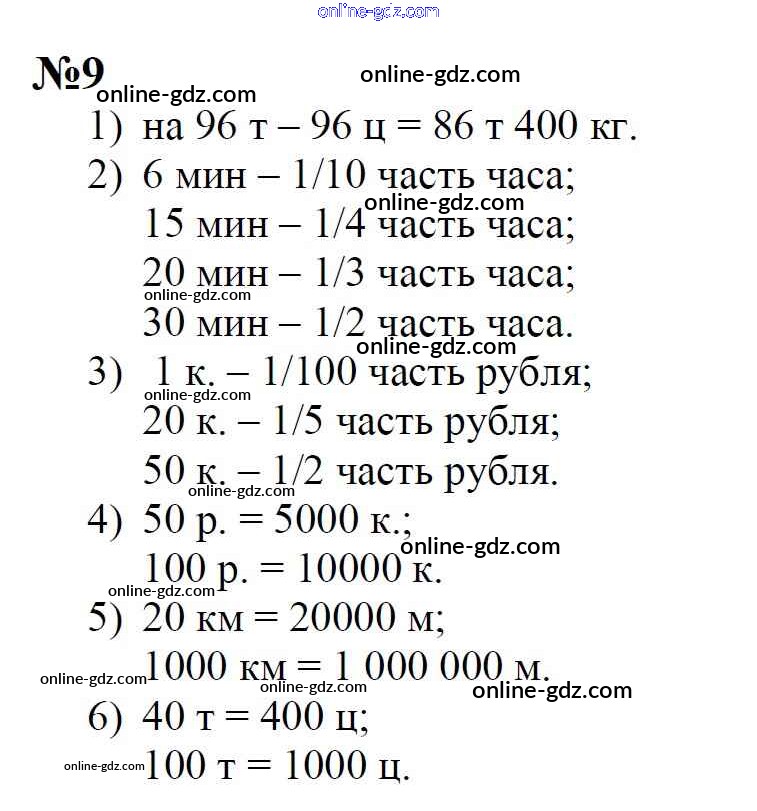 online-gdz.com

№9 online-gdz.com
online-gdz.com

1) на 96 т – 96 ц = 86 т 400 кг.

2) 6 мин – 1/10 часть часа;
online-gdz.com
15 мин – 1/4 часть часа;
20 мин – 1/3 часть часа;
online-gdz.com
30 мин – 1/2 часть часа.
online-gdz.com

3) 1 к. – 1/100 часть рубля;
online-gdz.com
20 к. – 1/5 часть рубля;
50 к. – 1/2 часть рубля.
online-gdz.com

4) 50 р. = 5000 к.;
online-gdz.com
100 р. = 10000 к.
online-gdz.com

5) 20 км = 20000 м;
online-gdz.com 1000 км = 1 000 000 м.
online-gdz.com
online-gdz.com

6) 40 т = 400 ц;
online-gdz.com 100 т = 1000 ц.